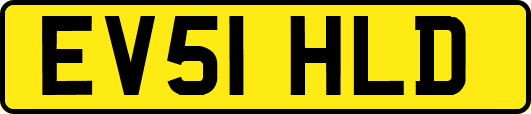 EV51 HLD